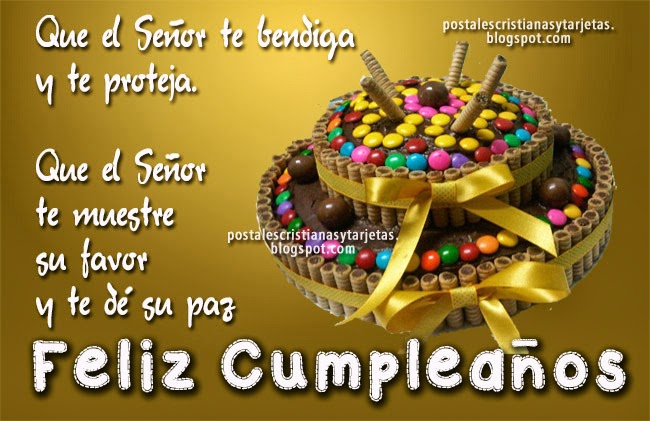 Que el Señor te bendiga y te proteja.

postalescristianasytarjetas.blogspot.com

Que el Señor te muestre su favor y te dé su paz

postalescristianasytarjetas.blogspot.com

Feliz Cumpleaños